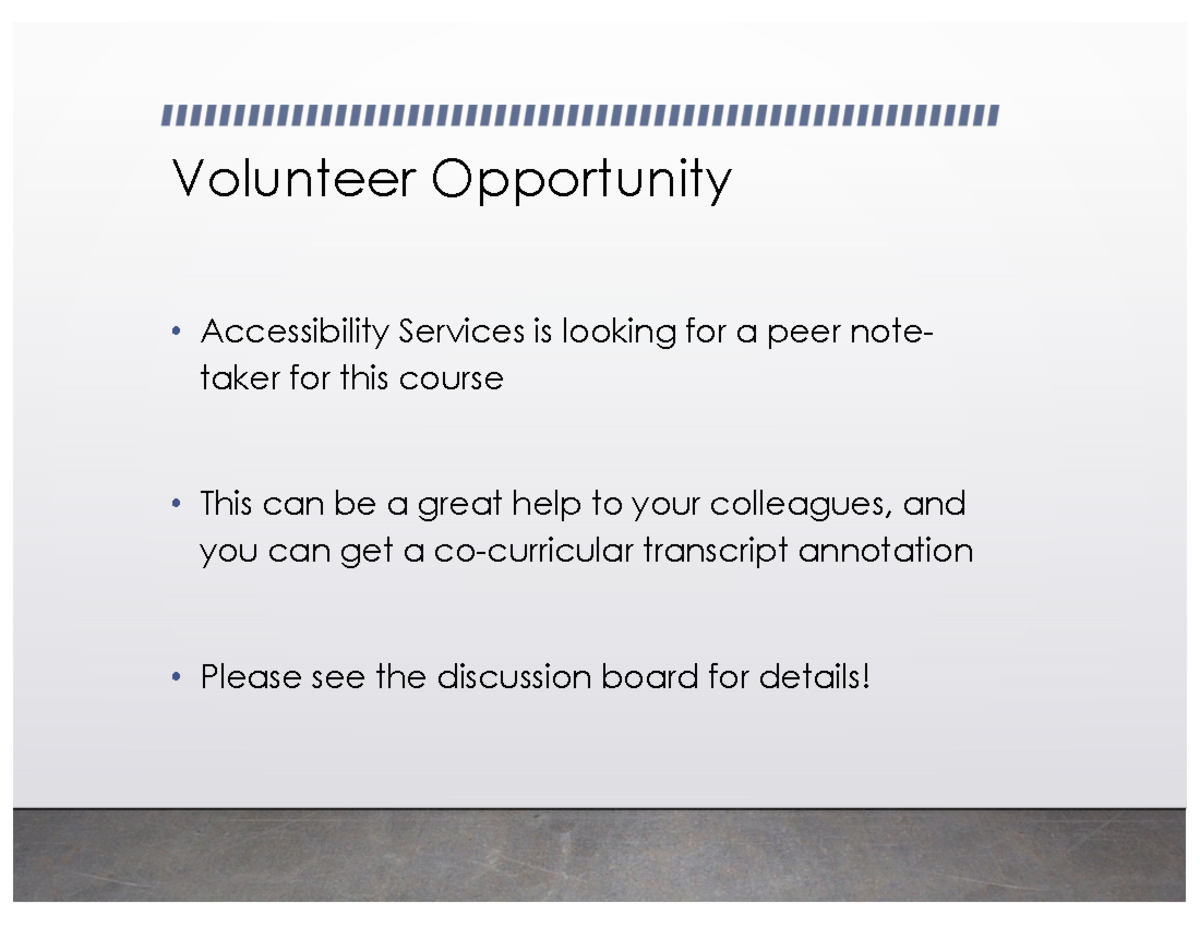 Volunteer Opportunity

• Accessibility Services is looking for a peer note-taker for this course

• This can be a great help to your colleagues, and you can get a co-curricular transcript annotation

• Please see the discussion board for details!